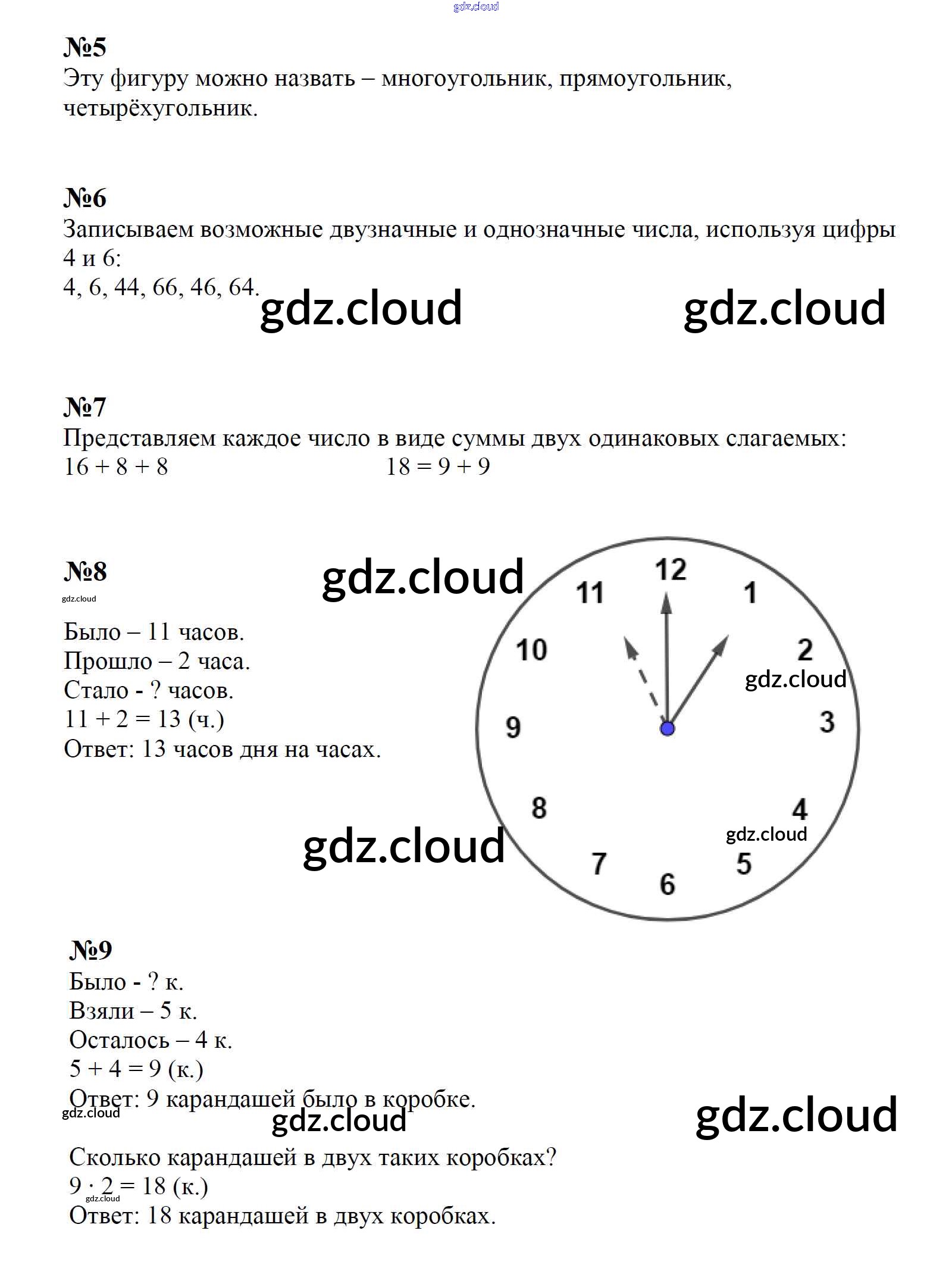 gdz.cloud

№5
Эту фигуру можно назвать – многоугольник, прямоугольник, четырёхугольник.

№6
Записываем возможные двузначные и однозначные числа, используя цифры 4 и 6:
4, 6, 44, 66, 46, 64.

gdz.cloud gdz.cloud

№7
Представляем каждое число в виде суммы двух одинаковых слагаемых:
$16 + 8 + 8$ $18 = 9 + 9$

№8
gdz.cloud
gdz.cloud

Было – 11 часов.
Прошло – 2 часа.
Стало - ? часов.
$11 + 2 = 13$ (ч.)
Ответ: 13 часов дня на часах.

12
1
2
gdz.cloud
3
4
gdz.cloud
5
6
7
8
9
10
11

gdz.cloud

№9
Было - ? к.
Взяли – 5 к.
Осталось – 4 к.
$5 + 4 = 9$ (к.)
Ответ: 9 карандашей было в коробке.
gdz.cloud
gdz.cloud gdz.cloud

Сколько карандашей в двух таких коробках?
$9 \cdot 2 = 18$ (к.)
gdz.cloud
Ответ: 18 карандашей в двух коробках.